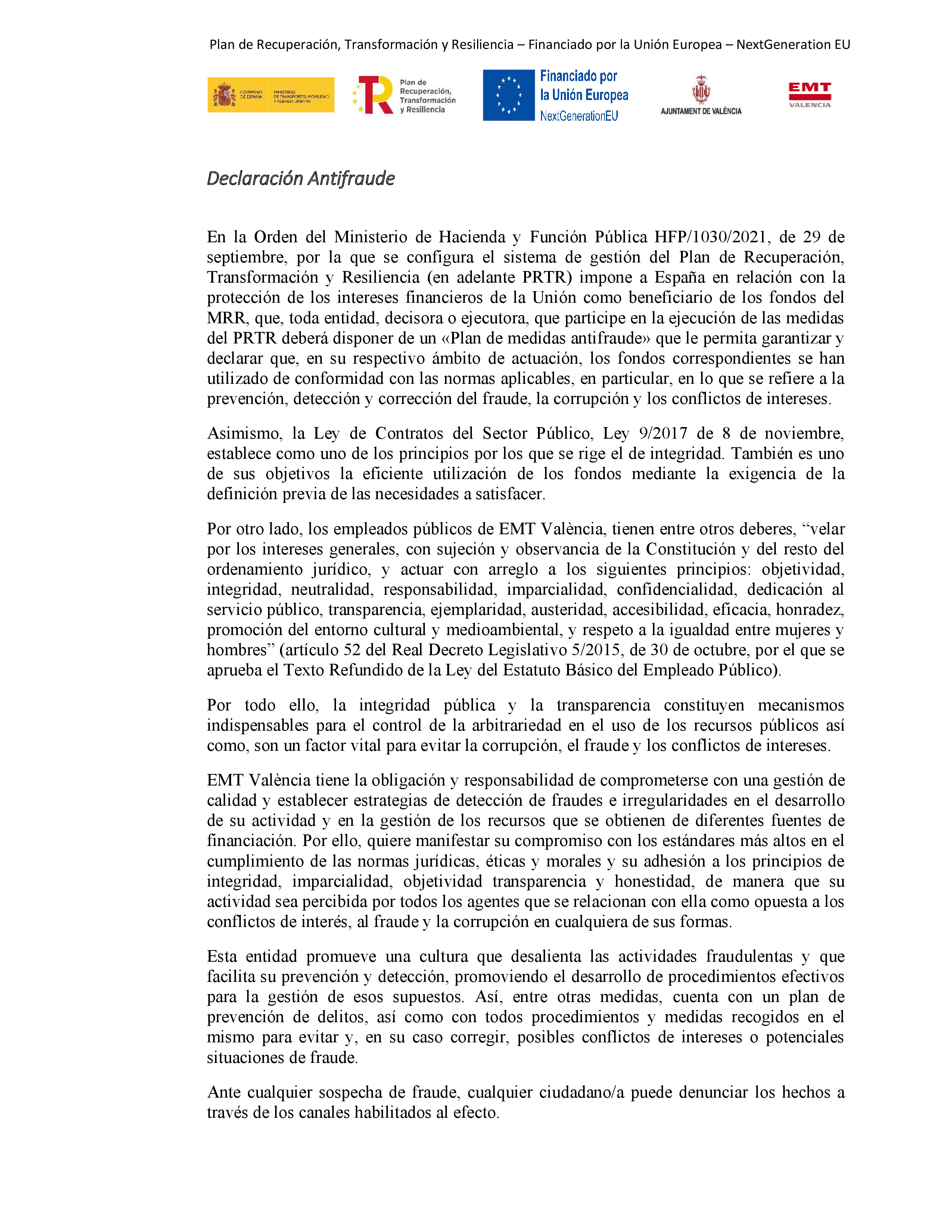 Plan de Recuperación, Transformación y Resiliencia – Financiado por la Unión Europea – NextGeneration EU

GOBIERNO DE ESPAÑA MINISTERIO DE TRANSPORTES, MOVILIDAD Y AGENDA URBANA

Plan de Recuperación, Transformación y Resiliencia

Financiado por la Unión Europea NextGenerationEU

AJUNTAMENT DE VALÈNCIA

EMT VALENCIA

Declaración Antifraude

En la Orden del Ministerio de Hacienda y Función Pública HFP/1030/2021, de 29 de septiembre, por la que se configura el sistema de gestión del Plan de Recuperación, Transformación y Resiliencia (en adelante PRTR) impone a España en relación con la protección de los intereses financieros de la Unión como beneficiario de los fondos del MRR, que, toda entidad, decisora o ejecutora, que participe en la ejecución de las medidas del PRTR deberá disponer de un «Plan de medidas antifraude» que le permita garantizar y declarar que, en su respectivo ámbito de actuación, los fondos correspondientes se han utilizado de conformidad con las normas aplicables, en particular, en lo que se refiere a la prevención, detección y corrección del fraude, la corrupción y los conflictos de intereses.

Asimismo, la Ley de Contratos del Sector Público, Ley 9/2017 de 8 de noviembre, establece como uno de los principios por los que se rige el de integridad. También es uno de sus objetivos la eficiente utilización de los fondos mediante la exigencia de la definición previa de las necesidades a satisfacer.

Por otro lado, los empleados públicos de EMT València, tienen entre otros deberes, “velar por los intereses generales, con sujeción y observancia de la Constitución y del resto del ordenamiento jurídico, y actuar con arreglo a los siguientes principios: objetividad, integridad, neutralidad, responsabilidad, imparcialidad, confidencialidad, dedicación al servicio público, transparencia, ejemplaridad, austeridad, accesibilidad, eficacia, honradez, promoción del entorno cultural y medioambiental, y respeto a la igualdad entre mujeres y hombres” (artículo 52 del Real Decreto Legislativo 5/2015, de 30 de octubre, por el que se aprueba el Texto Refundido de la Ley del Estatuto Básico del Empleado Público).

Por todo ello, la integridad pública y la transparencia constituyen mecanismos indispensables para el control de la arbitrariedad en el uso de los recursos públicos así como, son un factor vital para evitar la corrupción, el fraude y los conflictos de intereses.

EMT València tiene la obligación y responsabilidad de comprometerse con una gestión de calidad y establecer estrategias de detección de fraudes e irregularidades en el desarrollo de su actividad y en la gestión de los recursos que se obtienen de diferentes fuentes de financiación. Por ello, quiere manifestar su compromiso con los estándares más altos en el cumplimiento de las normas jurídicas, éticas y morales y su adhesión a los principios de integridad, imparcialidad, objetividad transparencia y honestidad, de manera que su actividad sea percibida por todos los agentes que se relacionan con ella como opuesta a los conflictos de interés, al fraude y la corrupción en cualquiera de sus formas.

Esta entidad promueve una cultura que desalienta las actividades fraudulentas y que facilita su prevención y detección, promoviendo el desarrollo de procedimientos efectivos para la gestión de esos supuestos. Así, entre otras medidas, cuenta con un plan de prevención de delitos, así como con todos procedimientos y medidas recogidos en el mismo para evitar y, en su caso corregir, posibles conflictos de intereses o potenciales situaciones de fraude.

Ante cualquier sospecha de fraude, cualquier ciudadano/a puede denunciar los hechos a través de los canales habilitados al efecto.